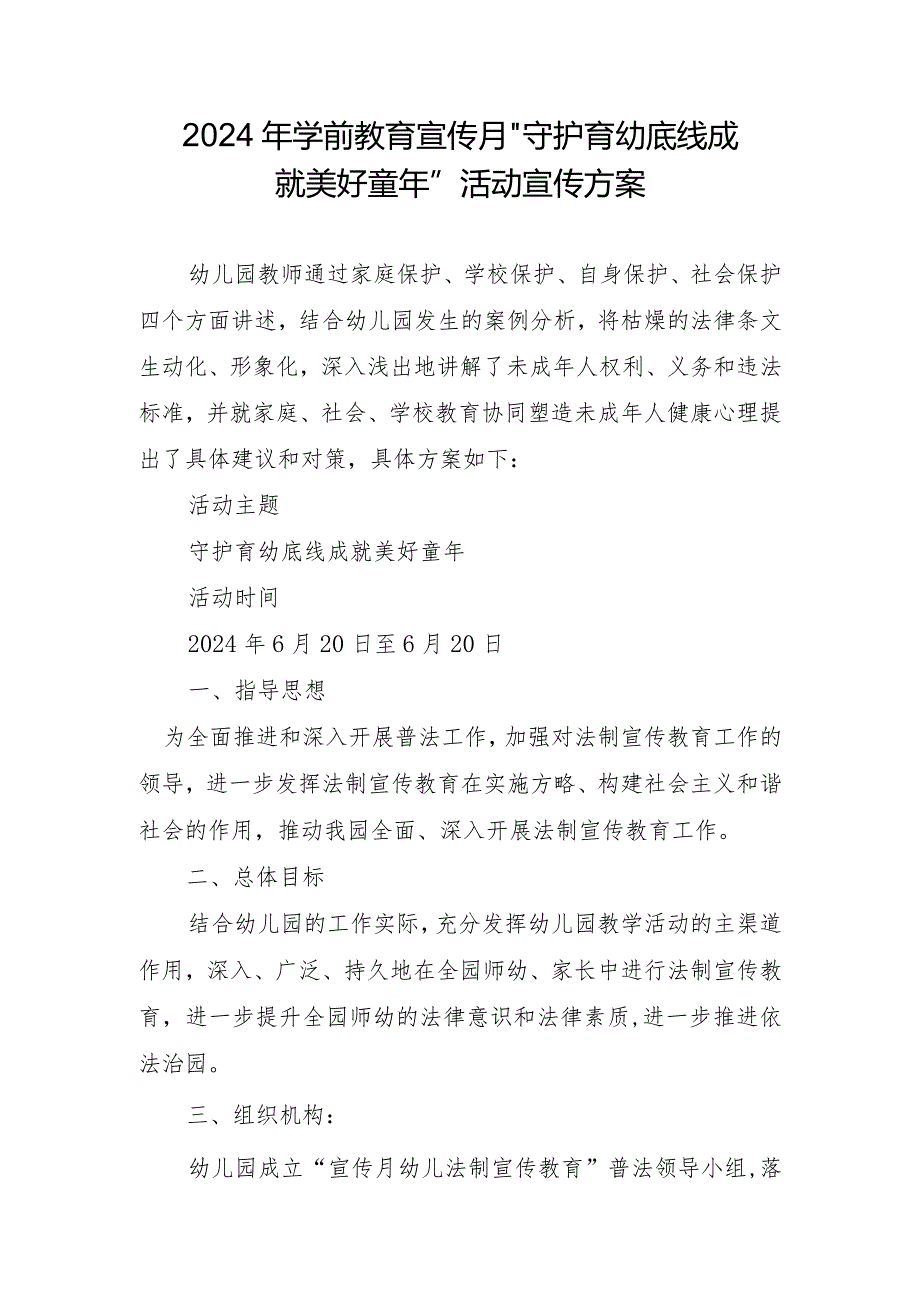 2024年学前教育宣传月"守护育幼底线成就美好童年”活动宣传方案

幼儿园教师通过家庭保护、学校保护、自身保护、社会保护四个方面讲述，结合幼儿园发生的案例分析，将枯燥的法律条文生动化、形象化，深入浅出地讲解了未成年人权利、义务和违法标准，并就家庭、社会、学校教育协同塑造未成年人健康心理提出了具体建议和对策，具体方案如下：

活动主题

守护育幼底线成就美好童年

活动时间

2024年6月20日至6月20日

一、指导思想

为全面推进和深入开展普法工作，加强对法制宣传教育工作的领导，进一步发挥法制宣传教育在实施方略、构建社会主义和谐社会的作用，推动我园全面、深入开展法制宣传教育工作。

二、总体目标

结合幼儿园的工作实际，充分发挥幼儿园教学活动的主渠道作用，深入、广泛、持久地在全园师幼、家长中进行法制宣传教育，进一步提升全园师幼的法律意识和法律素质，进一步推进依法治园。

三、组织机构：

幼儿园成立“宣传月幼儿法制宣传教育”普法领导小组，落